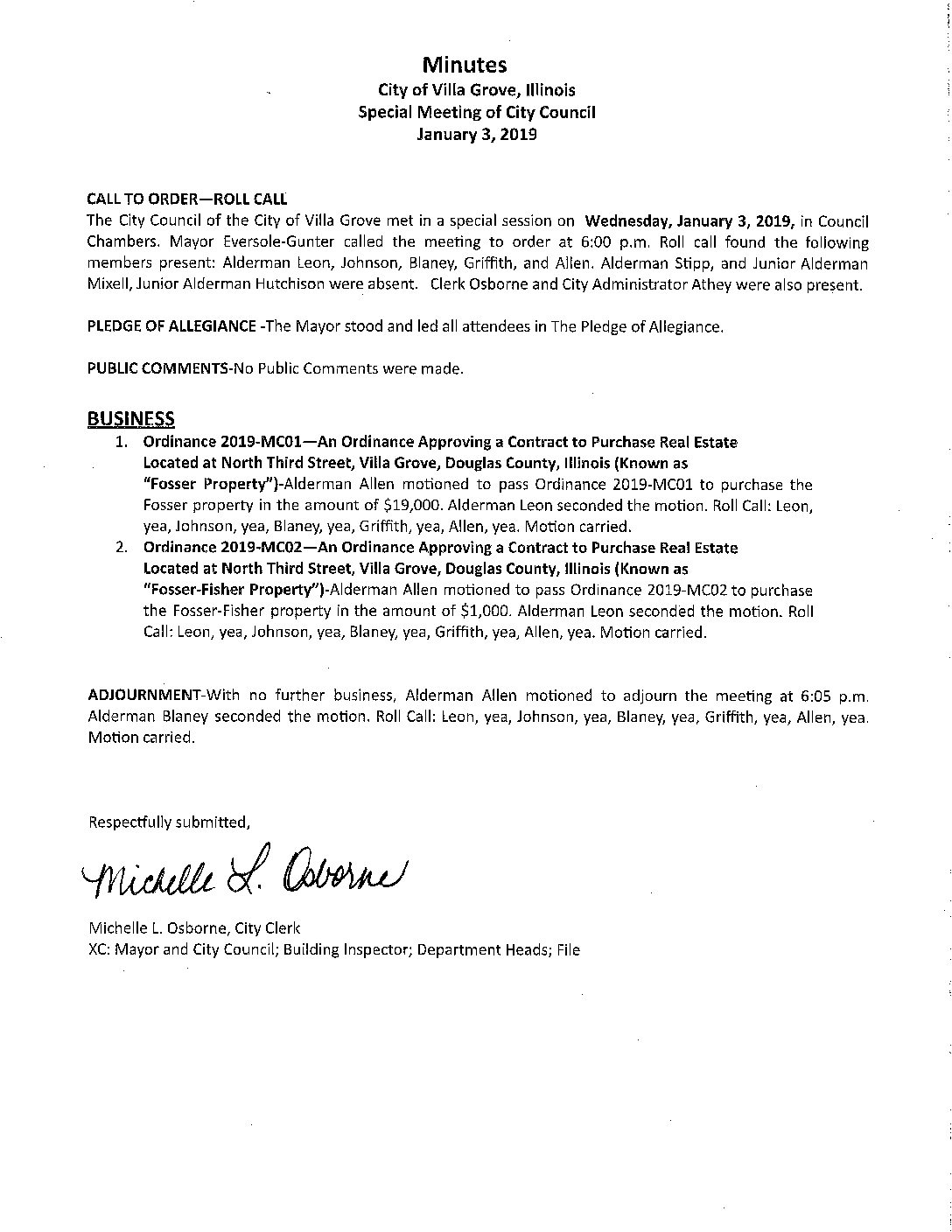 Minutes
City of Villa Grove, Illinois
Special Meeting of City Council
January 3, 2019

CALL TO ORDER—ROLL CALL
The City Council of the City of Villa Grove met in a special session on Wednesday, January 3, 2019, in Council Chambers. Mayor Eversole-Gunter called the meeting to order at 6:00 p.m. Roll call found the following members present: Alderman Leon, Johnson, Blaney, Griffith, and Allen. Alderman Stipp, and Junior Alderman Mixell, Junior Alderman Hutchison were absent. Clerk Osborne and City Administrator Athey were also present.

PLEDGE OF ALLEGIANCE -The Mayor stood and led all attendees in The Pledge of Allegiance.

PUBLIC COMMENTS-No Public Comments were made.

BUSINESS
1. Ordinance 2019-MC01—An Ordinance Approving a Contract to Purchase Real Estate Located at North Third Street, Villa Grove, Douglas County, Illinois (Known as "Fosser Property")-Alderman Allen motioned to pass Ordinance 2019-MC01 to purchase the Fosser property in the amount of $19,000. Alderman Leon seconded the motion. Roll Call: Leon, yea, Johnson, yea, Blaney, yea, Griffith, yea, Allen, yea. Motion carried.
2. Ordinance 2019-MC02—An Ordinance Approving a Contract to Purchase Real Estate Located at North Third Street, Villa Grove, Douglas County, Illinois (Known as "Fosser-Fisher Property")-Alderman Allen motioned to pass Ordinance 2019-MC02 to purchase the Fosser-Fisher property in the amount of $1,000. Alderman Leon seconded the motion. Roll Call: Leon, yea, Johnson, yea, Blaney, yea, Griffith, yea, Allen, yea. Motion carried.

ADJOURNMENT-With no further business, Alderman Allen motioned to adjourn the meeting at 6:05 p.m. Alderman Blaney seconded the motion. Roll Call: Leon, yea, Johnson, yea, Blaney, yea, Griffith, yea, Allen, yea. Motion carried.

Respectfully submitted,

Michelle L. Osborne

Michelle L. Osborne, City Clerk
XC: Mayor and City Council; Building Inspector; Department Heads; File